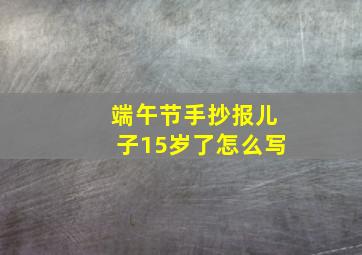 端午节手抄报儿子15岁了怎么写